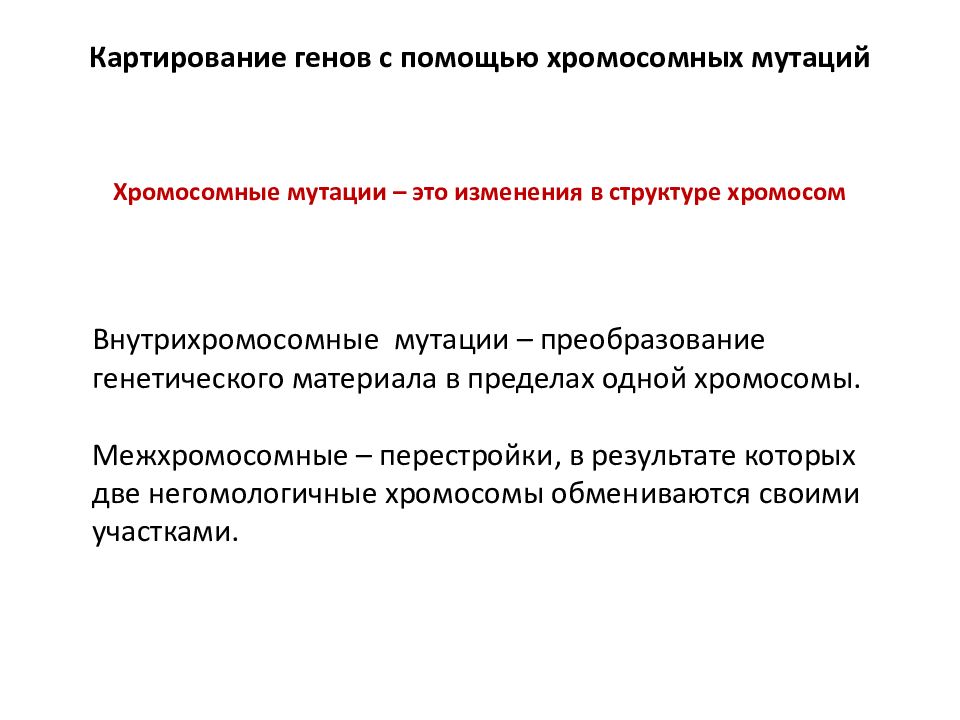 Картирование генов с помощью хромосомных мутаций

Хромосомные мутации – это изменения в структуре хромосом

Внутрихромосомные мутации – преобразование генетического материала в пределах одной хромосомы.

Межхромосомные – перестройки, в результате которых две негомологичные хромосомы обмениваются своими участками.